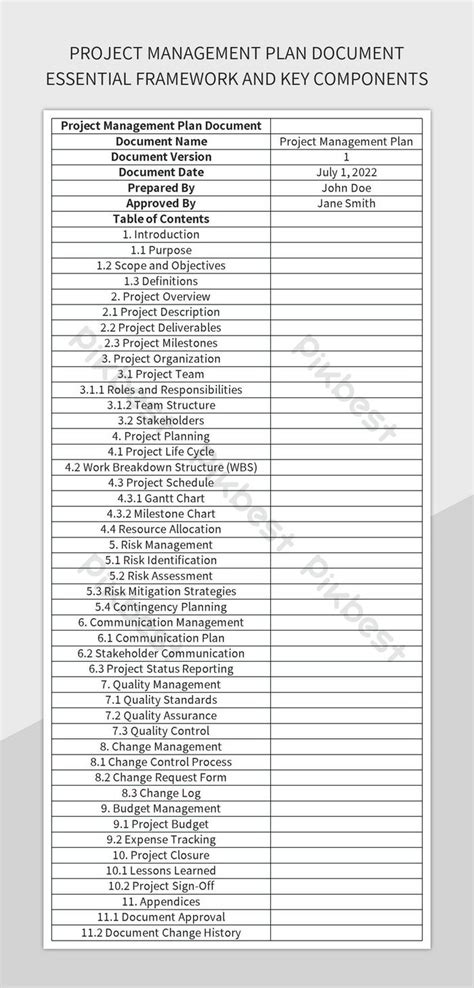 PROJECT MANAGEMENT PLAN DOCUMENT ESSENTIAL FRAMEWORK AND KEY COMPONENTS

| Project Management Plan Document | |
|---|---|
| Document Name | Project Management Plan |
| Document Version | 1 |
| Document Date | July 1, 2022 |
| Prepared By | John Doe |
| Approved By | Jane Smith |
| Table of Contents | |
| 1. Introduction | |
| 1.1 Purpose | |
| 1.2 Scope and Objectives | |
| 1.3 Definitions | |
| 2. Project Overview | |
| 2.1 Project Description | |
| 2.2 Project Deliverables | |
| 2.3 Project Milestones | |
| 3. Project Organization | |
| 3.1 Project Team | |
| 3.1.1 Roles and Responsibilities | |
| 3.1.2 Team Structure | |
| 3.2 Stakeholders | |
| 4. Project Planning | |
| 4.1 Project Life Cycle | |
| 4.2 Work Breakdown Structure (WBS) | |
| 4.3 Project Schedule | |
| 4.3.1 Gantt Chart | |
| 4.3.2 Milestone Chart | |
| 4.4 Resource Allocation | |
| 5. Risk Management | |
| 5.1 Risk Identification | |
| 5.2 Risk Assessment | |
| 5.3 Risk Mitigation Strategies | |
| 5.4 Contingency Planning | |
| 6. Communication Management | |
| 6.1 Communication Plan | |
| 6.2 Stakeholder Communication | |
| 6.3 Project Status Reporting | |
| 7. Quality Management | |
| 7.1 Quality Standards | |
| 7.2 Quality Assurance | |
| 7.3 Quality Control | |
| 8. Change Management | |
| 8.1 Change Control Process | |
| 8.2 Change Request Form | |
| 8.3 Change Log | |
| 9. Budget Management | |
| 9.1 Project Budget | |
| 9.2 Expense Tracking | |
| 10. Project Closure | |
| 10.1 Lessons Learned | |
| 10.2 Project Sign-Off | |
| 11. Appendices | |
| 11.1 Document Approval | |
| 11.2 Document Change History | |

Pikbest Pikbest Pikbest Pikbest